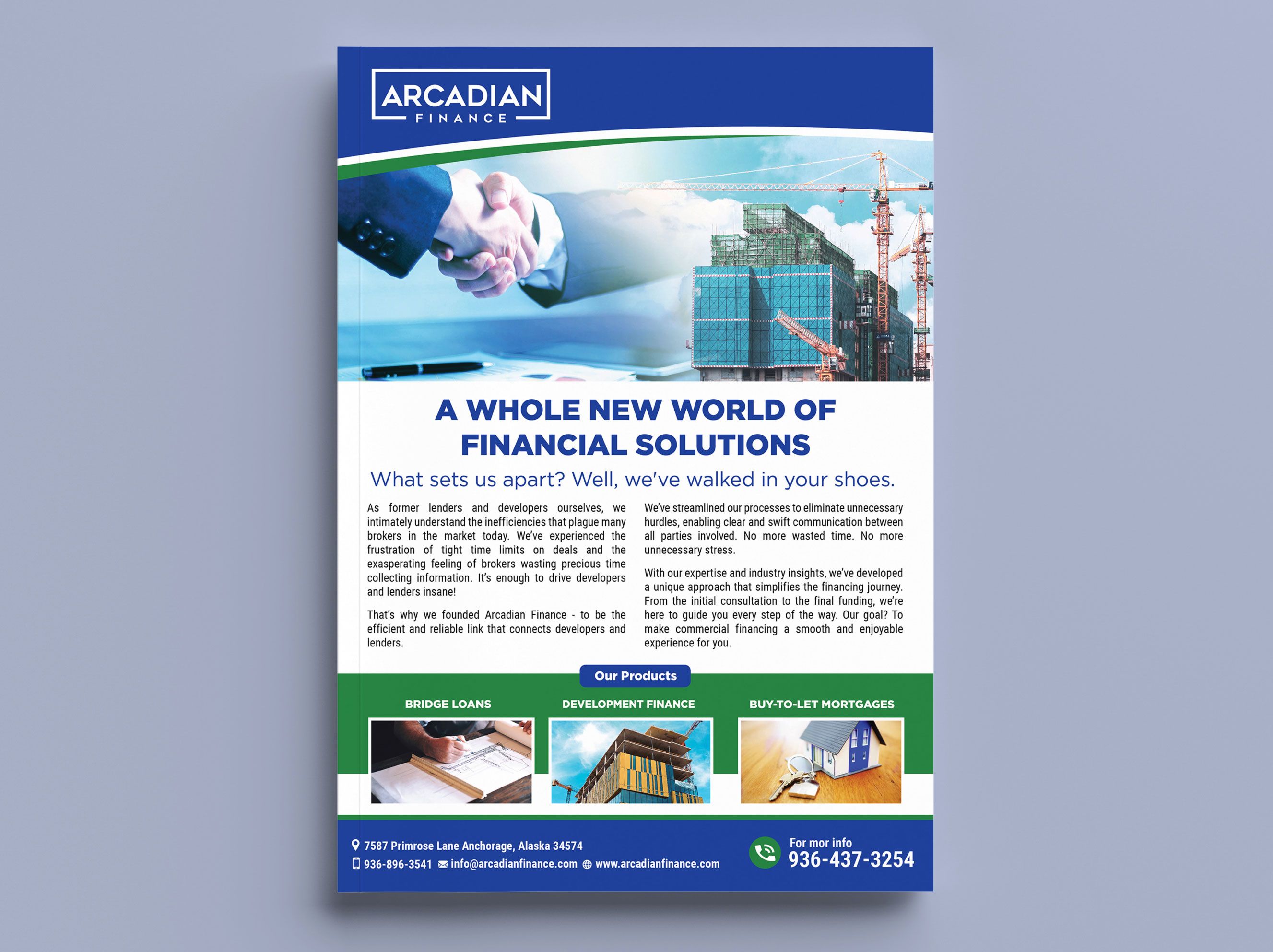 ARCADIAN
FINANCE

A WHOLE NEW WORLD OF FINANCIAL SOLUTIONS

What sets us apart? Well, we've walked in your shoes.

As former lenders and developers ourselves, we intimately understand the inefficiencies that plague many brokers in the market today. We've experienced the frustration of tight time limits on deals and the exasperating feeling of brokers wasting precious time collecting information. It's enough to drive developers and lenders insane!

That's why we founded Arcadian Finance - to be the efficient and reliable link that connects developers and lenders.

We've streamlined our processes to eliminate unnecessary hurdles, enabling clear and swift communication between all parties involved. No more wasted time. No more unnecessary stress.

With our expertise and industry insights, we've developed a unique approach that simplifies the financing journey. From the initial consultation to the final funding, we're here to guide you every step of the way. Our goal? To make commercial financing a smooth and enjoyable experience for you.

Our Products

BRIDGE LOANS

DEVELOPMENT FINANCE

BUY-TO-LET MORTGAGES

7587 Primrose Lane Anchorage, Alaska 34574
936-896-3541 info@arcadianfinance.com www.arcadianfinance.com

For mor info
936-437-3254